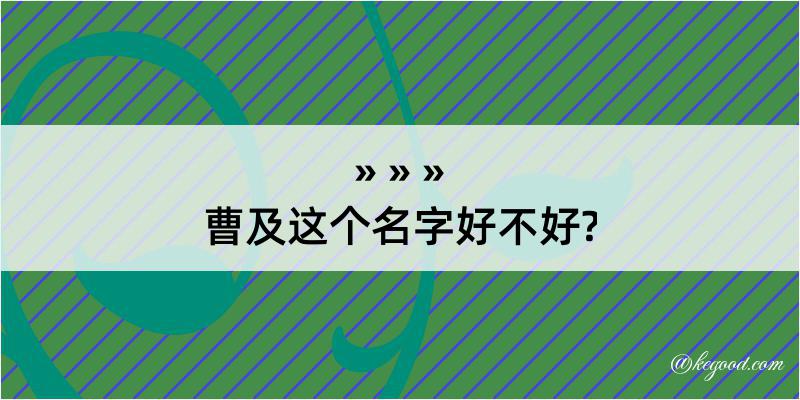 » » »
曹及这个名字好不好?

@kegood.com